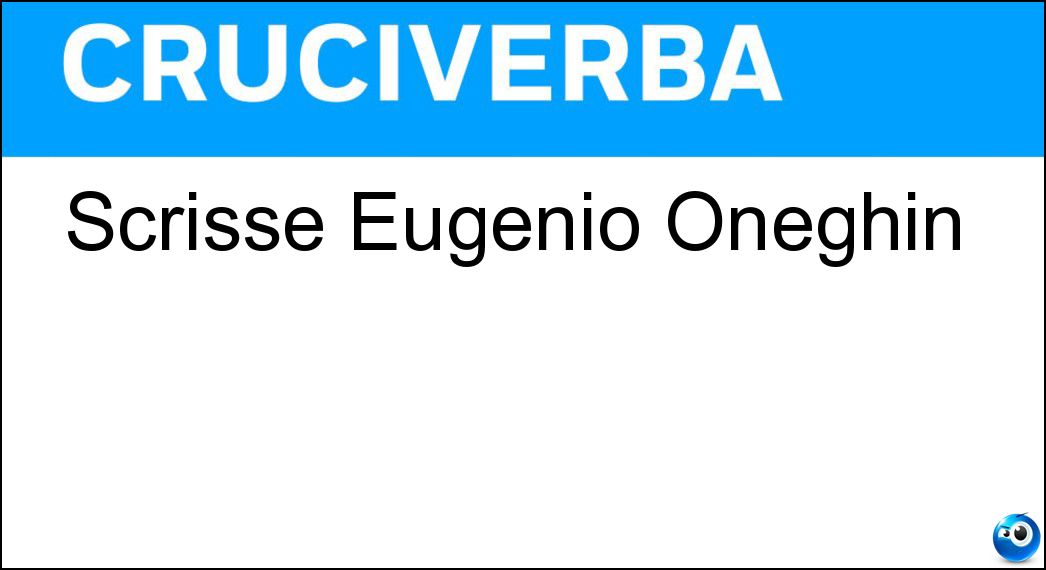 CRUCIVERBA

Scrisse Eugenio Oneghin